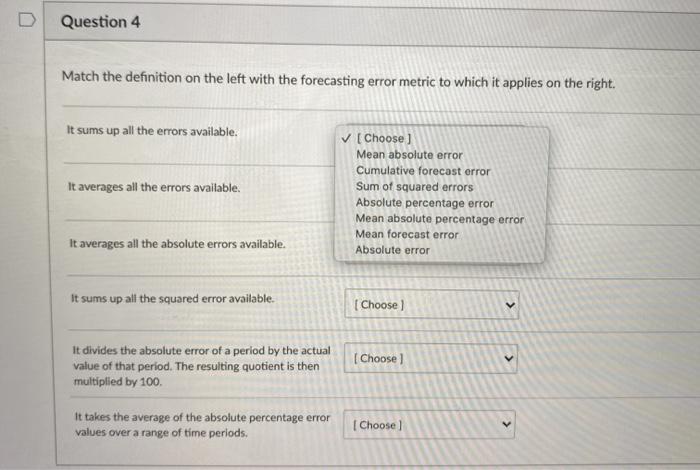 Question 4

Match the definition on the left with the forecasting error metric to which it applies on the right.

It sums up all the errors available.

✓ [ Choose ]
Mean absolute error
Cumulative forecast error
Sum of squared errors
Absolute percentage error
Mean absolute percentage error
Mean forecast error
Absolute error

It averages all the errors available.

It averages all the absolute errors available.

It sums up all the squared error available.

[ Choose ]

It divides the absolute error of a period by the actual value of that period. The resulting quotient is then multiplied by 100.

[ Choose ]

It takes the average of the absolute percentage error values over a range of time periods.

[ Choose ]